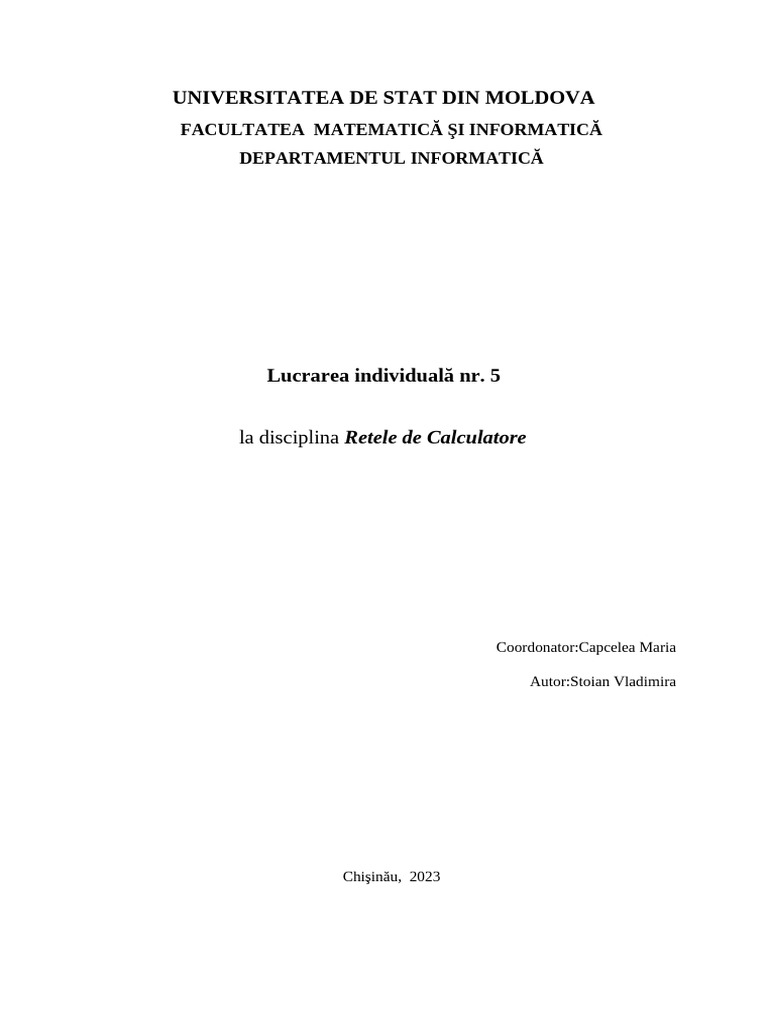 UNIVERSITATEA DE STAT DIN MOLDOVA
FACULTATEA MATEMATICĂ ŞI INFORMATICĂ
DEPARTAMENTUL INFORMATICĂ

Lucrarea individuală nr. 5

la disciplina Retele de Calculatore

Coordonator:Capcelea Maria

Autor:Stoian Vladimira

Chişinău, 2023